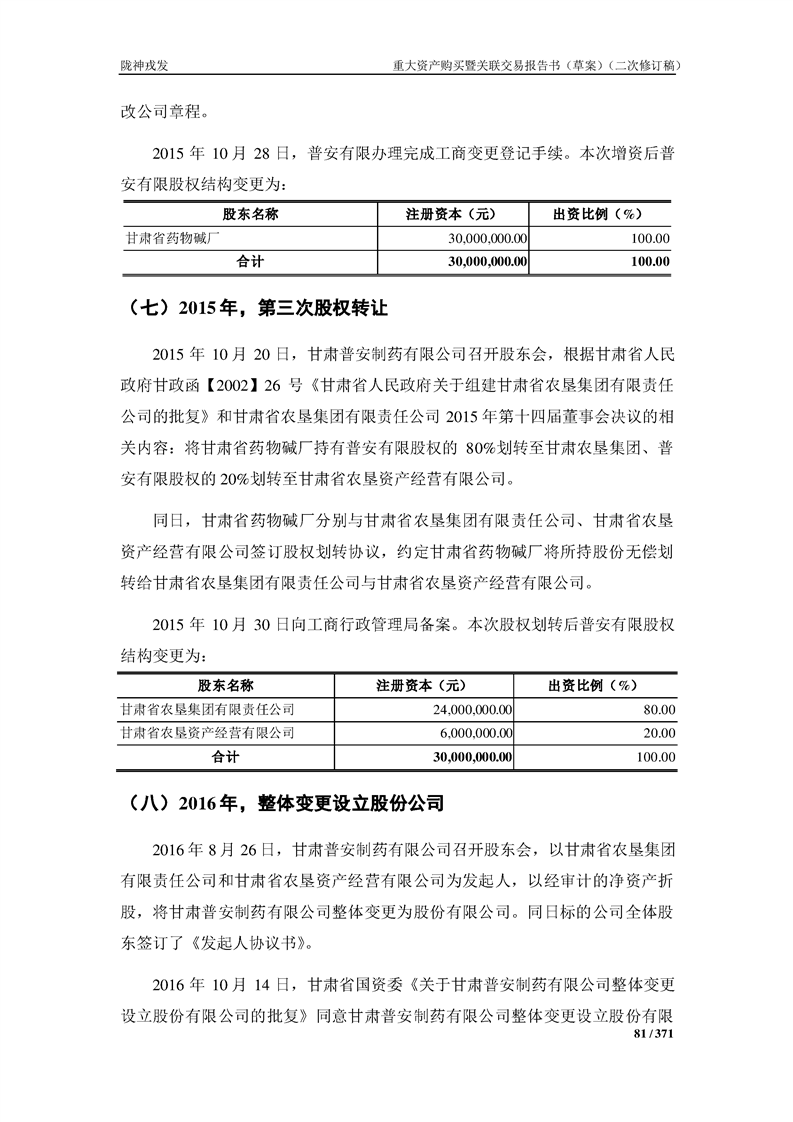 陇神戎发　　重大资产购买暨关联交易报告书（草案）（二次修订稿）

改公司章程。

2015 年 10 月 28 日，普安有限办理完成工商变更登记手续。本次增资后普安有限股权结构变更为：

| 股东名称 | 注册资本（元） | 出资比例（%） |
|---|---|---|
| 甘肃省药物碱厂 | 30,000,000.00 | 100.00 |
| 合计 | 30,000,000.00 | 100.00 |

（七）2015 年，第三次股权转让

2015 年 10 月 20 日，甘肃普安制药有限公司召开股东会，根据甘肃省人民政府甘政函【2002】26 号《甘肃省人民政府关于组建甘肃省农垦集团有限责任公司的批复》和甘肃省农垦集团有限责任公司 2015 年第十四届董事会决议的相关内容：将甘肃省药物碱厂持有普安有限股权的 80%划转至甘肃农垦集团、普安有限股权的 20%划转至甘肃省农垦资产经营有限公司。

同日，甘肃省药物碱厂分别与甘肃省农垦集团有限责任公司、甘肃省农垦资产经营有限公司签订股权划转协议，约定甘肃省药物碱厂将所持股份无偿划转给甘肃省农垦集团有限责任公司与甘肃省农垦资产经营有限公司。

2015 年 10 月 30 日向工商行政管理局备案。本次股权划转后普安有限股权结构变更为：

| 股东名称 | 注册资本（元） | 出资比例（%） |
|---|---|---|
| 甘肃省农垦集团有限责任公司 | 24,000,000.00 | 80.00 |
| 甘肃省农垦资产经营有限公司 | 6,000,000.00 | 20.00 |
| 合计 | 30,000,000.00 | 100.00 |

（八）2016 年，整体变更设立股份公司

2016 年 8 月 26 日，甘肃普安制药有限公司召开股东会，以甘肃省农垦集团有限责任公司和甘肃省农垦资产经营有限公司为发起人，以经审计的净资产折股，将甘肃普安制药有限公司整体变更为股份有限公司。同日标的公司全体股东签订了《发起人协议书》。

2016 年 10 月 14 日，甘肃省国资委《关于甘肃普安制药有限公司整体变更设立股份有限公司的批复》同意甘肃普安制药有限公司整体变更设立股份有限

81 / 371